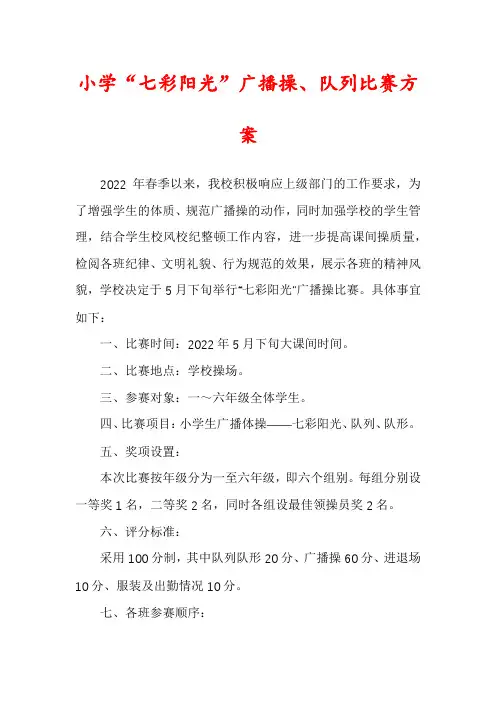 小学“七彩阳光”广播操、队列比赛方案

2022 年春季以来，我校积极响应上级部门的工作要求，为了增强学生的体质、规范广播操的动作，同时加强学校的学生管理，结合学生校风校纪整顿工作内容，进一步提高课间操质量，检阅各班纪律、文明礼貌、行为规范的效果，展示各班的精神风貌，学校决定于 5 月下旬举行"七彩阳光"广播操比赛。具体事宜如下：

一、比赛时间：2022 年 5 月下旬大课间时间。

二、比赛地点：学校操场。

三、参赛对象：一～六年级全体学生。

四、比赛项目：小学生广播体操——七彩阳光、队列、队形。

五、奖项设置：

本次比赛按年级分为一至六年级，即六个组别。每组分别设一等奖 1 名，二等奖 2 名，同时各组设最佳领操员奖 2 名。

六、评分标准：

采用 100 分制，其中队列队形 20 分、广播操 60 分、进退场 10 分、服装及出勤情况 10 分。

七、各班参赛顺序：